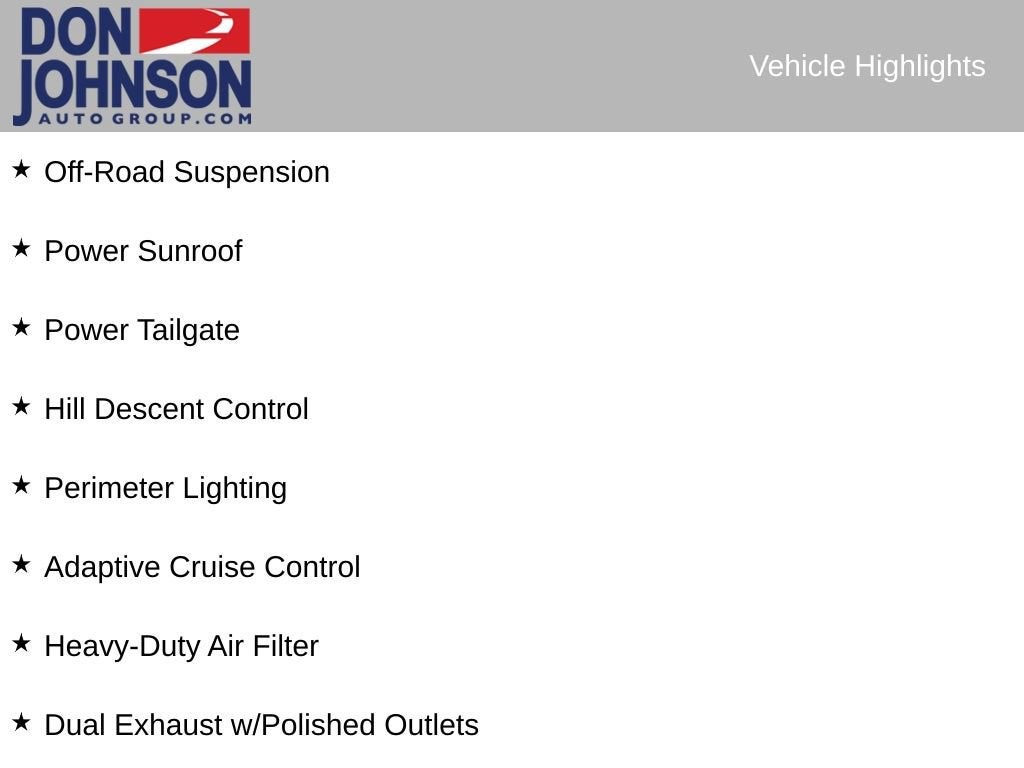 DON JOHNSON
AUTO GROUP.COM

Vehicle Highlights

★ Off-Road Suspension

★ Power Sunroof

★ Power Tailgate

★ Hill Descent Control

★ Perimeter Lighting

★ Adaptive Cruise Control

★ Heavy-Duty Air Filter

★ Dual Exhaust w/Polished Outlets